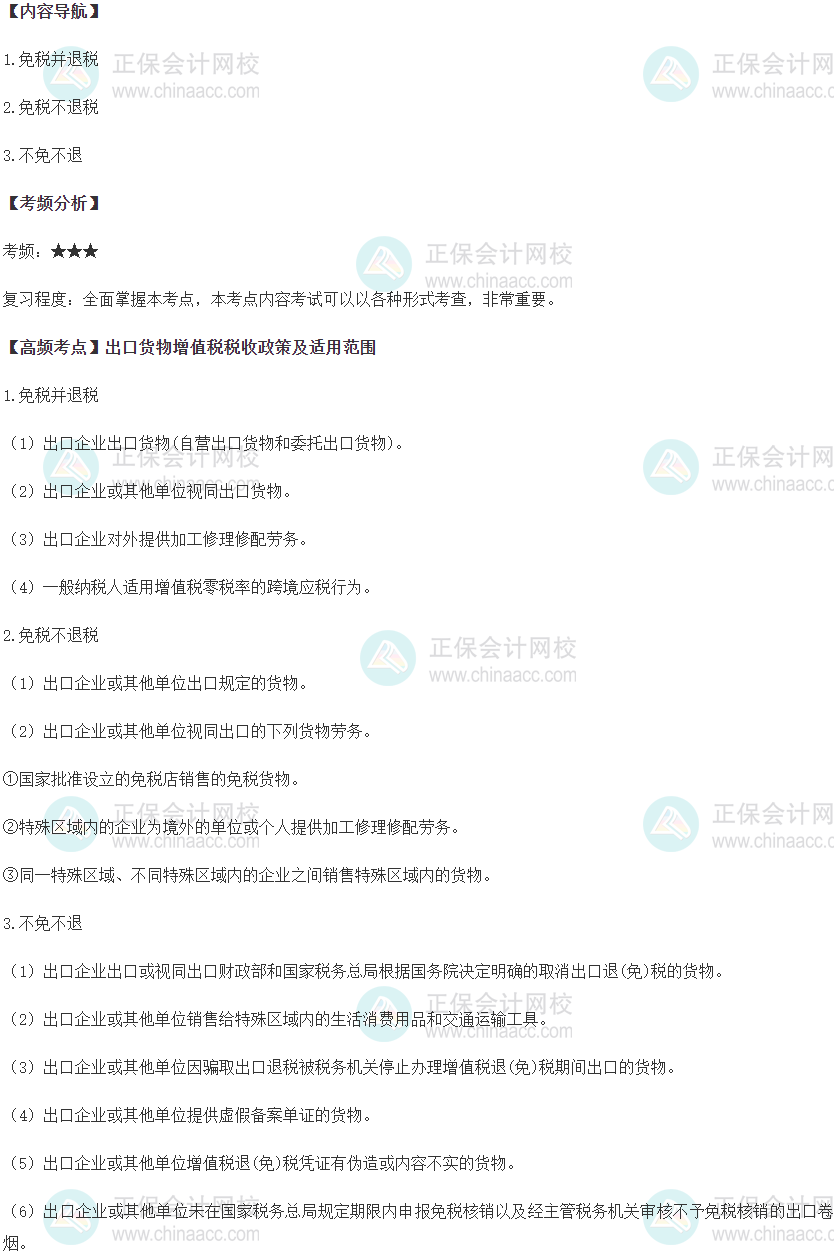 【内容导航】

1.免税并退税

2.免税不退税

3.不免不退

【考频分析】

考频：★★★

复习程度：全面掌握本考点，本考点内容考试可以以各种形式考查，非常重要。

【高频考点】出口货物增值税税收政策及适用范围

1.免税并退税

（1）出口企业出口货物(自营出口货物和委托出口货物)。

（2）出口企业或其他单位视同出口货物。

（3）出口企业对外提供加工修理修配劳务。

（4）一般纳税人适用增值税零税率的跨境应税行为。

2.免税不退税

（1）出口企业或其他单位出口规定的货物。

（2）出口企业或其他单位视同出口的下列货物劳务。

①国家批准设立的免税店销售的免税货物。

②特殊区域内的企业为境外的单位或个人提供加工修理修配劳务。

③同一特殊区域、不同特殊区域内的企业之间销售特殊区域内的货物。

3.不免不退

（1）出口企业出口或视同出口财政部和国家税务总局根据国务院决定明确的取消出口退(免)税的货物。

（2）出口企业或其他单位销售给特殊区域内的生活消费用品和交通运输工具。

（3）出口企业或其他单位因骗取出口退税被税务机关停止办理增值税退(免)税期间出口的货物。

（4）出口企业或其他单位提供虚假备案单证的货物。

（5）出口企业或其他单位增值税退(免)税凭证有伪造或内容不实的货物。

（6）出口企业或其他单位未在国家税务总局规定期限内申报免税核销以及经主管税务机关审核不予免税核销的出口卷烟。

正保会计网校
www.chinaacc.com